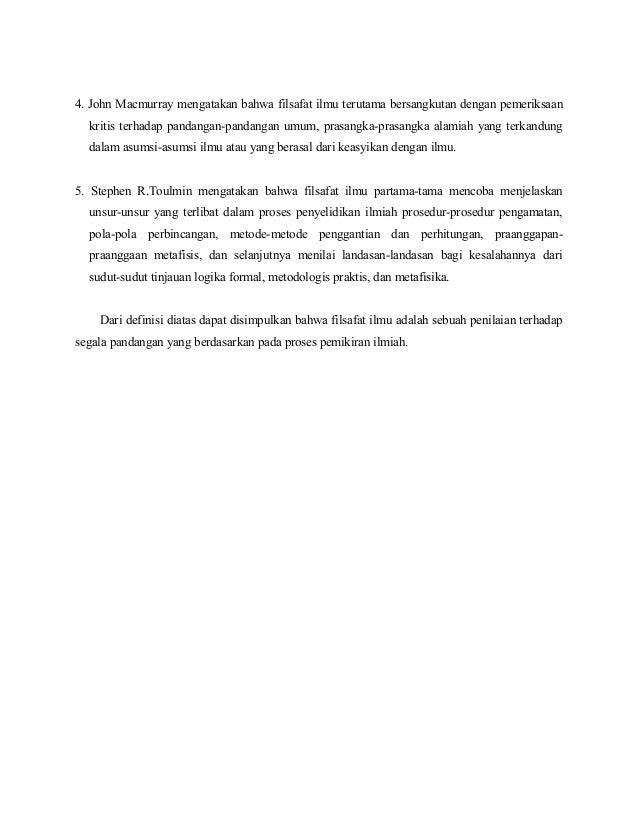 4. John Macmurray mengatakan bahwa filsafat ilmu terutama bersangkutan dengan pemeriksaan kritis terhadap pandangan-pandangan umum, prasangka-prasangka alamiah yang terkandung dalam asumsi-asumsi ilmu atau yang berasal dari keasyikan dengan ilmu.

5. Stephen R.Toulmin mengatakan bahwa filsafat ilmu partama-tama mencoba menjelaskan unsur-unsur yang terlibat dalam proses penyelidikan ilmiah prosedur-prosedur pengamatan, pola-pola perbincangan, metode-metode penggantian dan perhitungan, praanggapan-praanggaan metafisis, dan selanjutnya menilai landasan-landasan bagi kesalahannya dari sudut-sudut tinjauan logika formal, metodologis praktis, dan metafisika.

Dari definisi diatas dapat disimpulkan bahwa filsafat ilmu adalah sebuah penilaian terhadap segala pandangan yang berdasarkan pada proses pemikiran ilmiah.